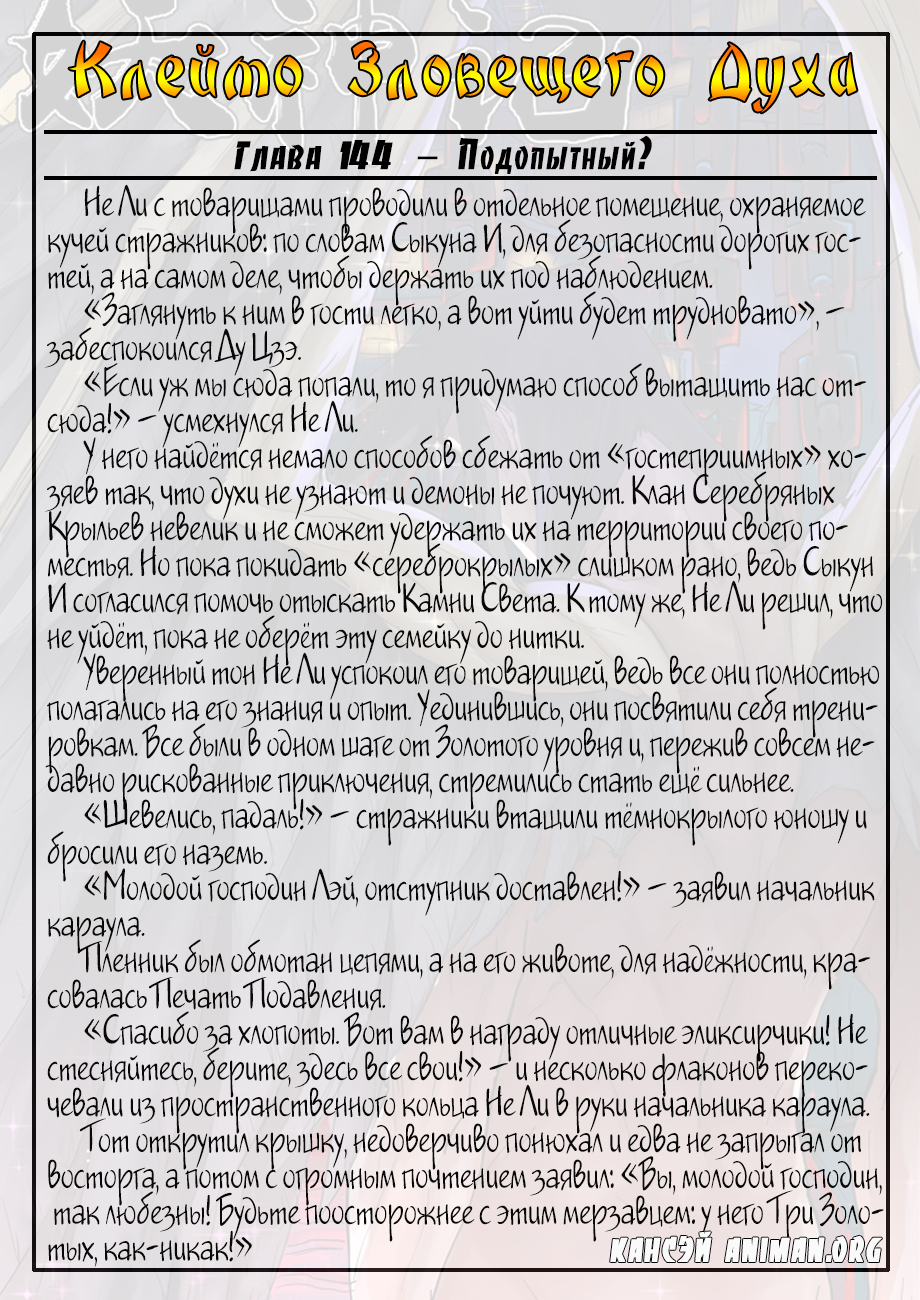 Клеймо Зловещего Духа

Глава 144 – Подопытный?

Не Ли с товарищами проводили в отдельное помещение, охраняемое кучей стражников: по словам Сыкуна И, для безопасности дорогих гостей, а на самом деле, чтобы держать их под наблюдением.

«Заглянуть к ним в гости легко, а вот уйти будет трудновато», – забеспокоился Ду Цзэ.

«Если уж мы сюда попали, то я придумаю способ вытащить нас отсюда!» – усмехнулся Не Ли.

У него найдётся немало способов сбежать от «гостеприимных» хозяев так, что духи не узнают и демоны не почуют. Клан Серебряных Крыльев невелик и не сможет удержать их на территории своего поместья. Но пока покидать «сереброкрылых» слишком рано, ведь Сыкун И согласился помочь отыскать Камни Света. К тому же, Не Ли решил, что не уйдёт, пока не оберёт эту семейку до нитки.

Уверенный тон Не Ли успокоил его товарищей, ведь все они полностью полагались на его знания и опыт. Уединившись, они посвятили себя тренировкам. Все были в одном шаге от Золотого уровня и, пережив совсем недавно рискованные приключения, стремились стать ещё сильнее.

«Шевелись, падаль!» – стражники втащили тёмнокрылого юношу и бросили его наземь.

«Молодой господин Лэй, отступник доставлен!» – заявил начальник караула.

Пленник был обмотан цепями, а на его животе, для надёжности, красовалась Печать Подавления.

«Спасибо за хлопоты. Вот вам в награду отличные эликсирчики! Не стесняйтесь, берите, здесь все свои!» – и несколько флаконов перекочевали из пространственного кольца Не Ли в руки начальника караула.

Тот открутил крышку, недоверчиво понюхал и едва не запрыгал от восторга, а потом с огромным почтением заявил: «Вы, молодой господин, так любезны! Будьте поосторожнее с этим мерзавцем: у него Три Золотых, как-никак!»

КАНСЭЙ ANIMAN.ORG